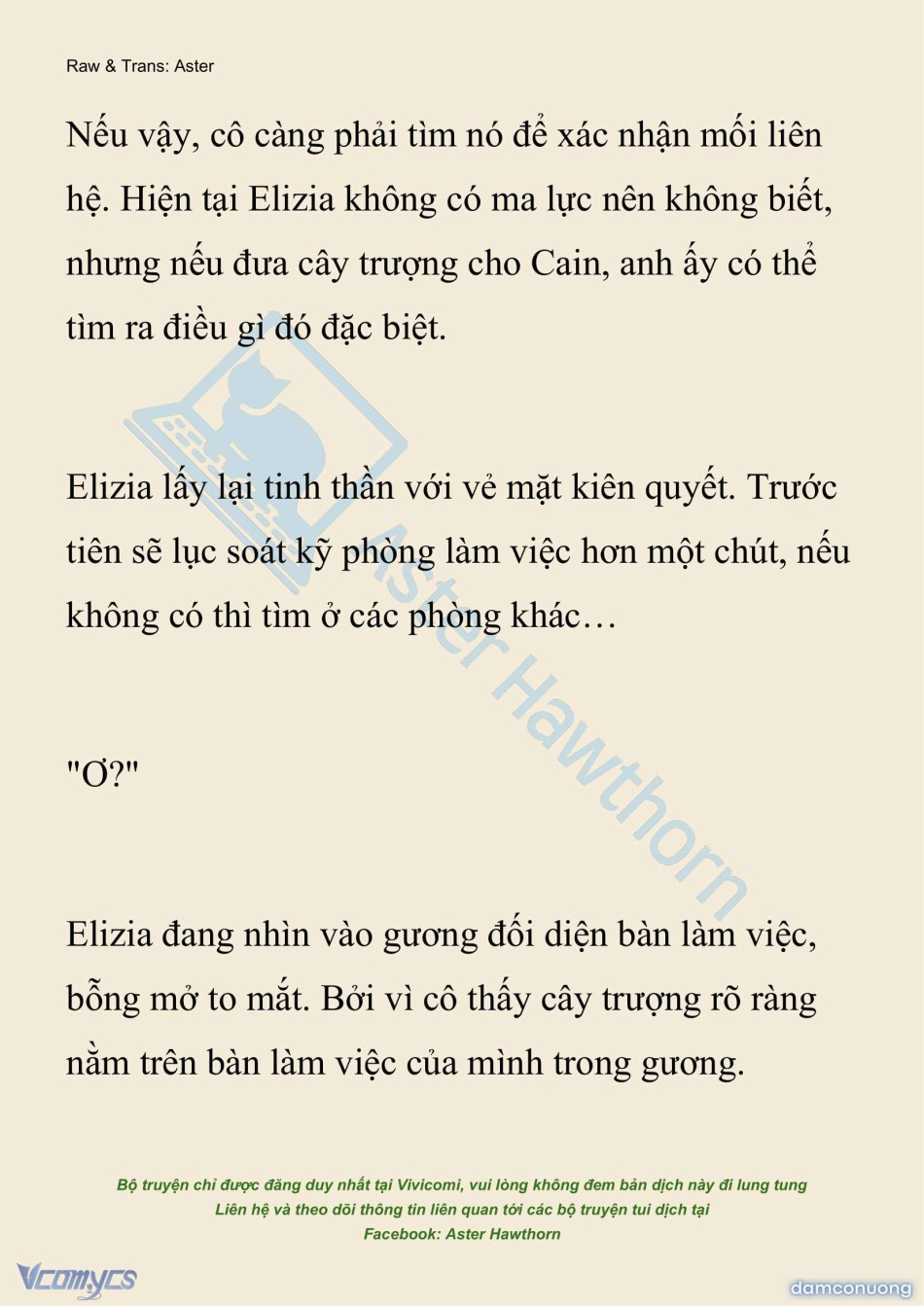 Raw & Trans: Aster

Nếu vậy, cô càng phải tìm nó để xác nhận mối liên hệ. Hiện tại Elizia không có ma lực nên không biết, nhưng nếu đưa cây trượng cho Cain, anh ấy có thể tìm ra điều gì đó đặc biệt.

Elizia lấy lại tinh thần với vẻ mặt kiên quyết. Trước tiên sẽ lục soát kỹ phòng làm việc hơn một chút, nếu không có thì tìm ở các phòng khác…

"Ơ?"

Elizia đang nhìn vào gương đối diện bàn làm việc, bỗng mở to mắt. Bởi vì cô thấy cây trượng rõ ràng nằm trên bàn làm việc của mình trong gương.

Aster Hawthorn

Bộ truyện chỉ được đăng duy nhất tại Vivicomi, vui lòng không đem bản dịch này đi lung tung
Liên hệ và theo dõi thông tin liên quan tới các bộ truyện tui dịch tại
Facebook: Aster Hawthorn

Vcomycs

damconuong